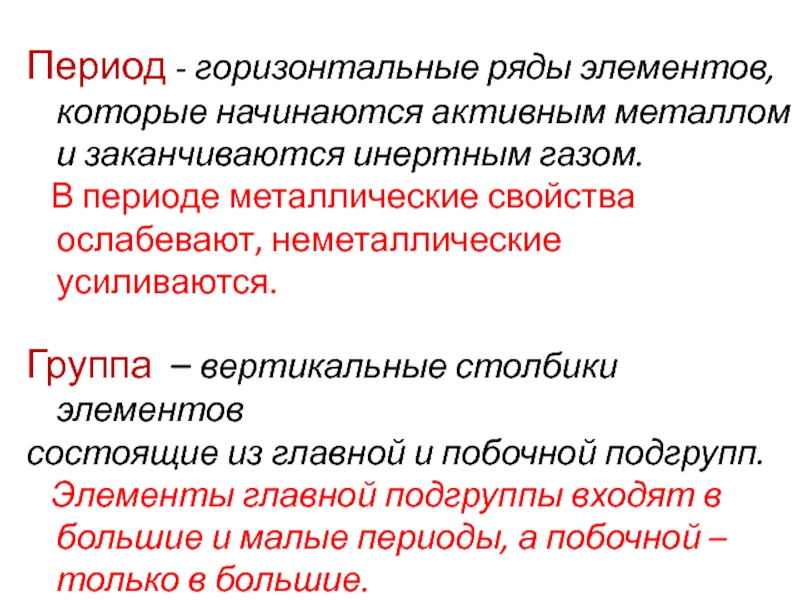 Период - горизонтальные ряды элементов, которые начинаются активным металлом и заканчиваются инертным газом.

В периоде металлические свойства ослабевают, неметаллические усиливаются.

Группа – вертикальные столбики элементов
состоящие из главной и побочной подгрупп.

Элементы главной подгруппы входят в большие и малые периоды, а побочной – только в большие.